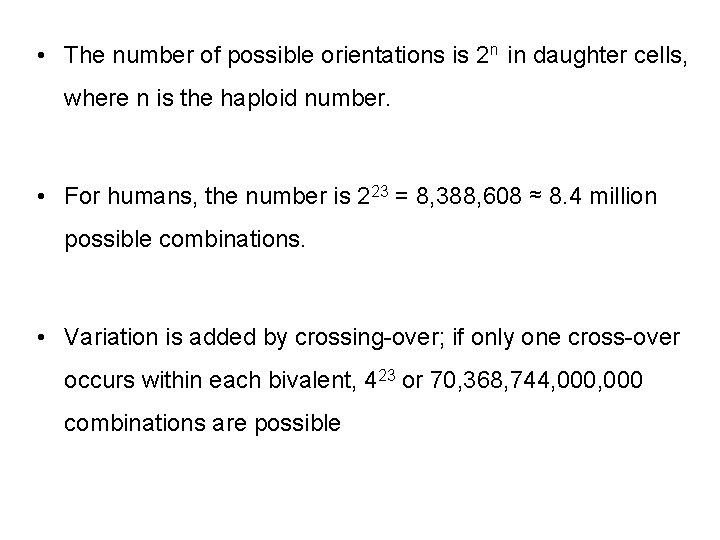 • The number of possible orientations is $2^n$ in daughter cells, where n is the haploid number.

• For humans, the number is $2^{23}$ = 8,388,608 ≈ 8.4 million possible combinations.

• Variation is added by crossing-over; if only one cross-over occurs within each bivalent, $4^{23}$ or 70,368,744,000,000 combinations are possible